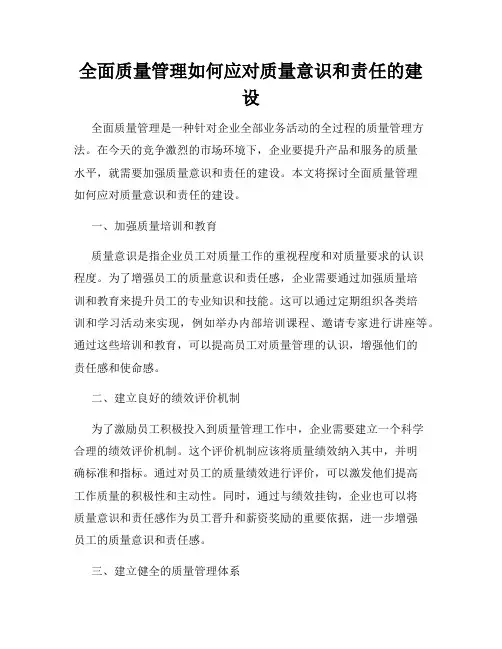 全面质量管理如何应对质量意识和责任的建设

全面质量管理是一种针对企业全部业务活动的全过程的质量管理方法。在今天的竞争激烈的市场环境下，企业要提升产品和服务的质量水平，就需要加强质量意识和责任的建设。本文将探讨全面质量管理如何应对质量意识和责任的建设。

一、加强质量培训和教育

质量意识是指企业员工对质量工作的重视程度和对质量要求的认识程度。为了增强员工的质量意识和责任感，企业需要通过加强质量培训和教育来提升员工的专业知识和技能。这可以通过定期组织各类培训和学习活动来实现，例如举办内部培训课程、邀请专家进行讲座等。通过这些培训和教育，可以提高员工对质量管理的认识，增强他们的责任感和使命感。

二、建立良好的绩效评价机制

为了激励员工积极投入到质量管理工作中，企业需要建立一个科学合理的绩效评价机制。这个评价机制应该将质量绩效纳入其中，并明确标准和指标。通过对员工的质量绩效进行评价，可以激发他们提高工作质量的积极性和主动性。同时，通过与绩效挂钩，企业也可以将质量意识和责任感作为员工晋升和薪资奖励的重要依据，进一步增强员工的质量意识和责任感。

三、建立健全的质量管理体系